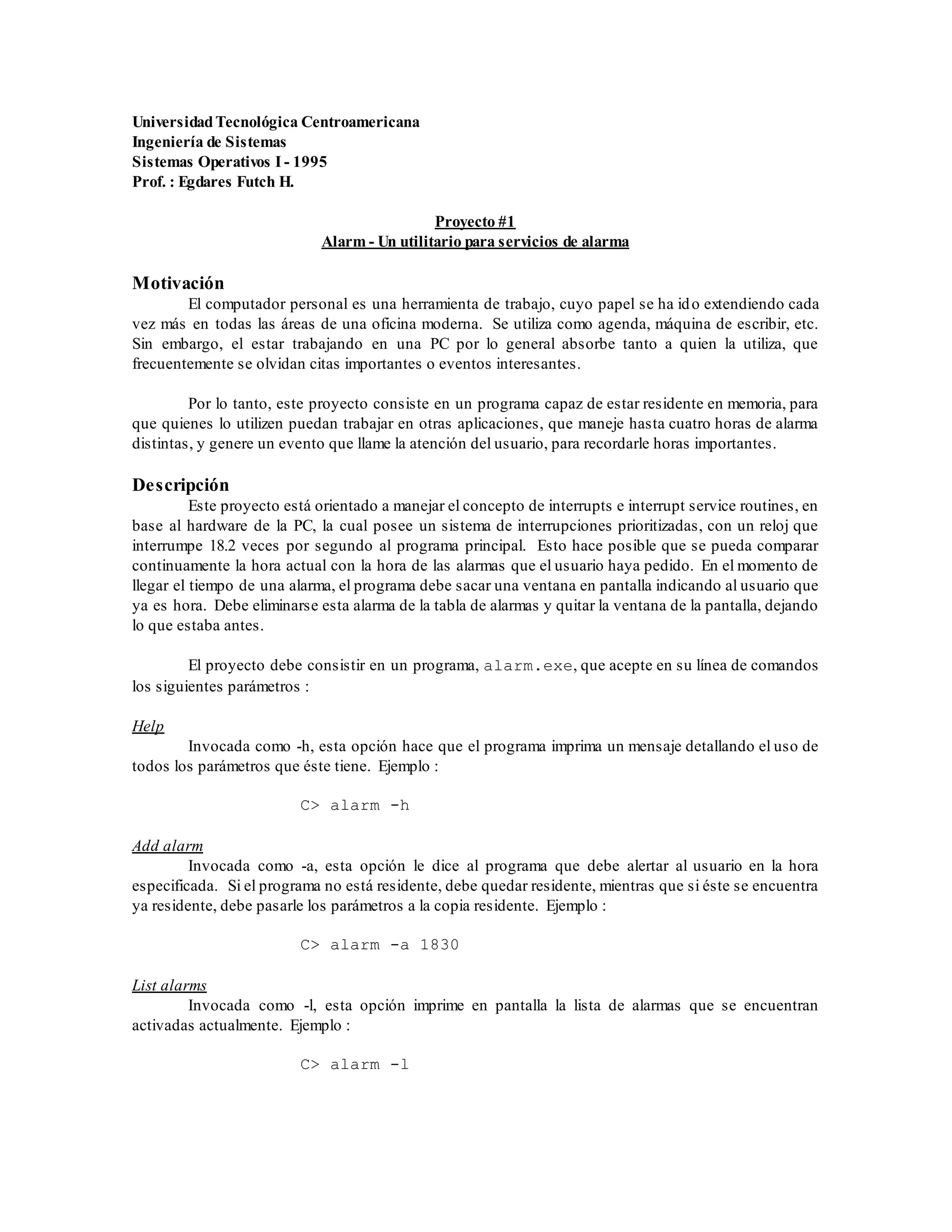 Universidad Tecnológica Centroamericana
Ingeniería de Sistemas
Sistemas Operativos I - 1995
Prof. : Egdares Futch H.

Proyecto #1
Alarm - Un utilitario para servicios de alarma

Motivación

El computador personal es una herramienta de trabajo, cuyo papel se ha ido extendiendo cada vez más en todas las áreas de una oficina moderna. Se utiliza como agenda, máquina de escribir, etc. Sin embargo, el estar trabajando en una PC por lo general absorbe tanto a quien la utiliza, que frecuentemente se olvidan citas importantes o eventos interesantes.

Por lo tanto, este proyecto consiste en un programa capaz de estar residente en memoria, para que quienes lo utilizen puedan trabajar en otras aplicaciones, que maneje hasta cuatro horas de alarma distintas, y genere un evento que llame la atención del usuario, para recordarle horas importantes.

Descripción

Este proyecto está orientado a manejar el concepto de interrupts e interrupt service routines, en base al hardware de la PC, la cual posee un sistema de interrupciones prioritizadas, con un reloj que interrumpe 18.2 veces por segundo al programa principal. Esto hace posible que se pueda comparar continuamente la hora actual con la hora de las alarmas que el usuario haya pedido. En el momento de llegar el tiempo de una alarma, el programa debe sacar una ventana en pantalla indicando al usuario que ya es hora. Debe eliminarse esta alarma de la tabla de alarmas y quitar la ventana de la pantalla, dejando lo que estaba antes.

El proyecto debe consistir en un programa, alarm.exe, que acepte en su línea de comandos los siguientes parámetros :

Help

Invocada como -h, esta opción hace que el programa imprima un mensaje detallando el uso de todos los parámetros que éste tiene. Ejemplo :

C> alarm -h

Add alarm

Invocada como -a, esta opción le dice al programa que debe alertar al usuario en la hora especificada. Si el programa no está residente, debe quedar residente, mientras que si éste se encuentra ya residente, debe pasarle los parámetros a la copia residente. Ejemplo :

C> alarm -a 1830

List alarms

Invocada como -l, esta opción imprime en pantalla la lista de alarmas que se encuentran activadas actualmente. Ejemplo :

C> alarm -l